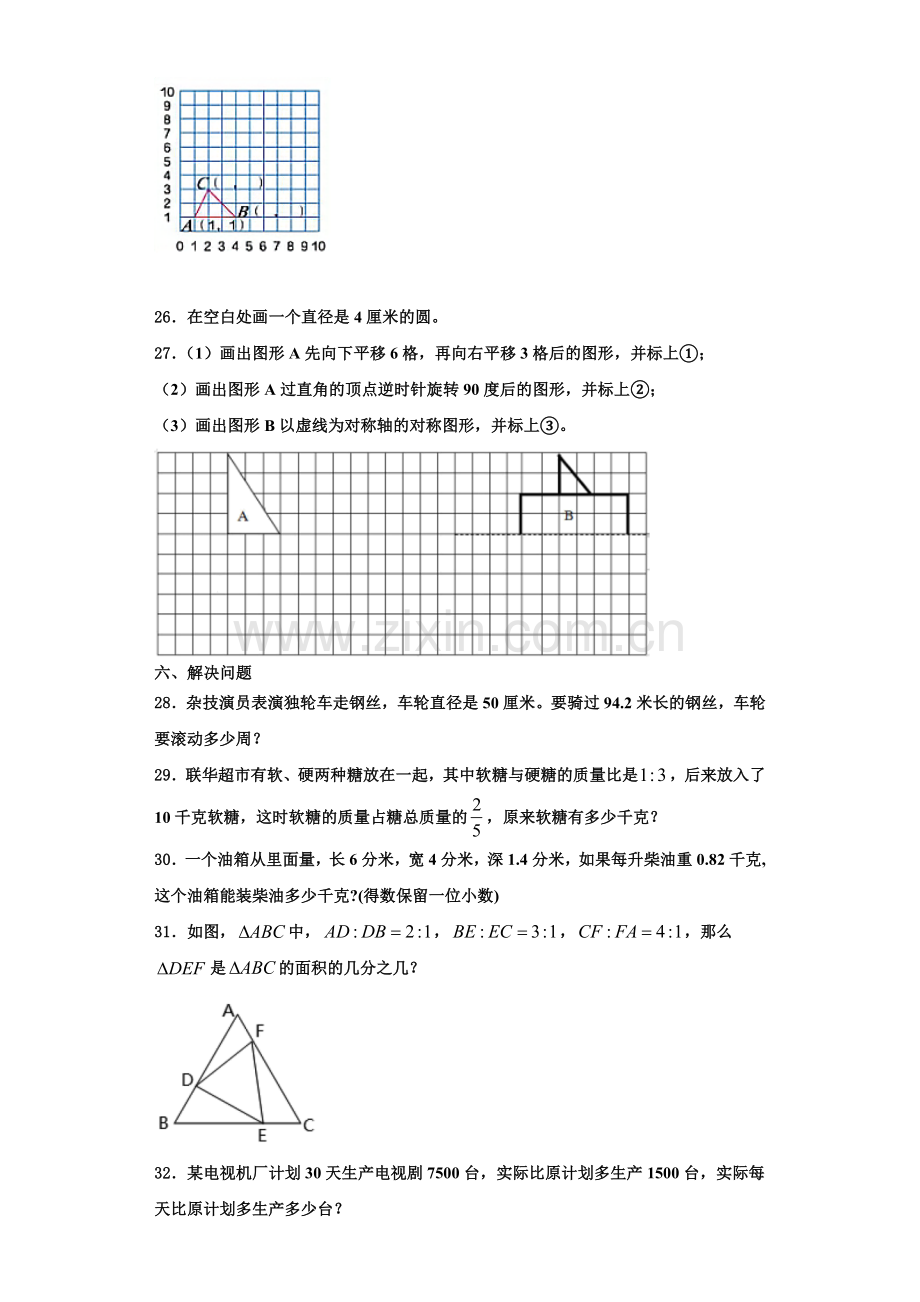 10
9
8
7
6
5
4
3
2
1
0 1 2 3 4 5 6 7 8 9 10
C( , )
B( , )
A(1, 1)

26．在空白处画一个直径是4厘米的圆。

27．（1）画出图形A先向下平移6格，再向右平移3格后的图形，并标上①；

（2）画出图形A过直角的顶点逆时针旋转90度后的图形，并标上②；

（3）画出图形B以虚线为对称轴的对称图形，并标上③。

A

B

六、解决问题

28．杂技演员表演独轮车走钢丝，车轮直径是50厘米。要骑过94.2米长的钢丝，车轮要滚动多少周？

29．联华超市有软、硬两种糖放在一起，其中软糖与硬糖的质量比是$1:3$，后来放入了10千克软糖，这时软糖的质量占糖总质量的$\frac{2}{5}$，原来软糖有多少千克？

30．一个油箱从里面量，长6分米，宽4分米，深1.4分米，如果每升柴油重0.82千克，这个油箱能装柴油多少千克?(得数保留一位小数)

31．如图，$\Delta ABC$中，$AD:DB=2:1$，$BE:EC=3:1$，$CF:FA=4:1$，那么$\Delta DEF$是$\Delta ABC$的面积的几分之几？

A
F
D
B
E
C

32．某电视机厂计划30天生产电视剧7500台，实际比原计划多生产1500台，实际每天比原计划多生产多少台？

www.zixin.com.cn